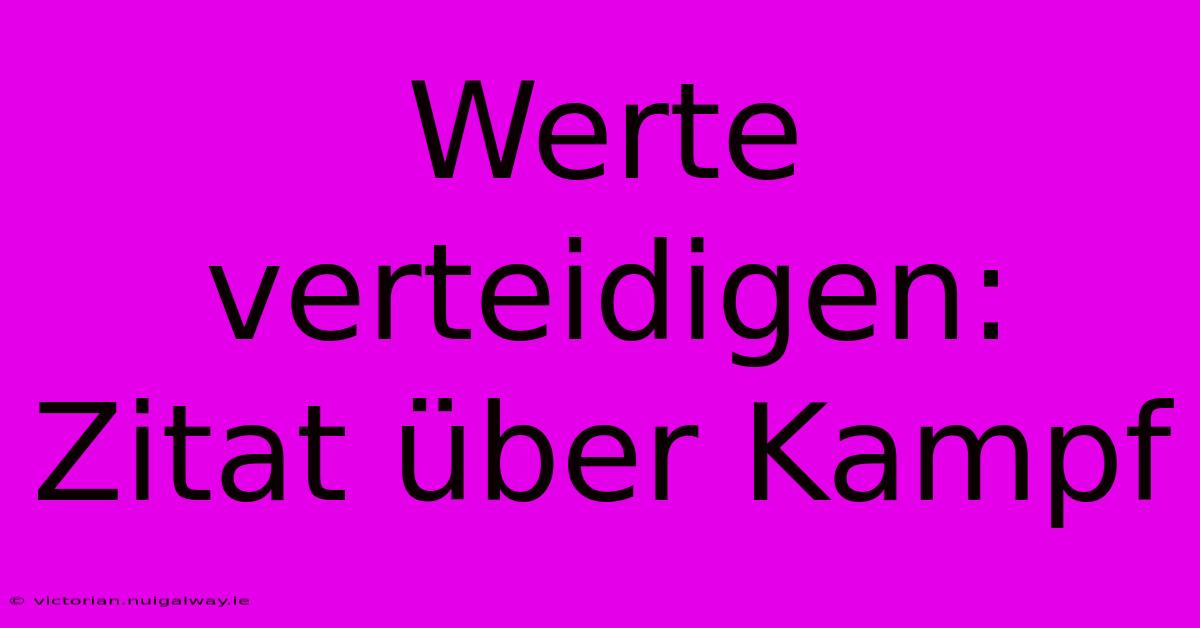 Werte verteidigen: Zitat über Kampf

© victorian.nuigalway.ie